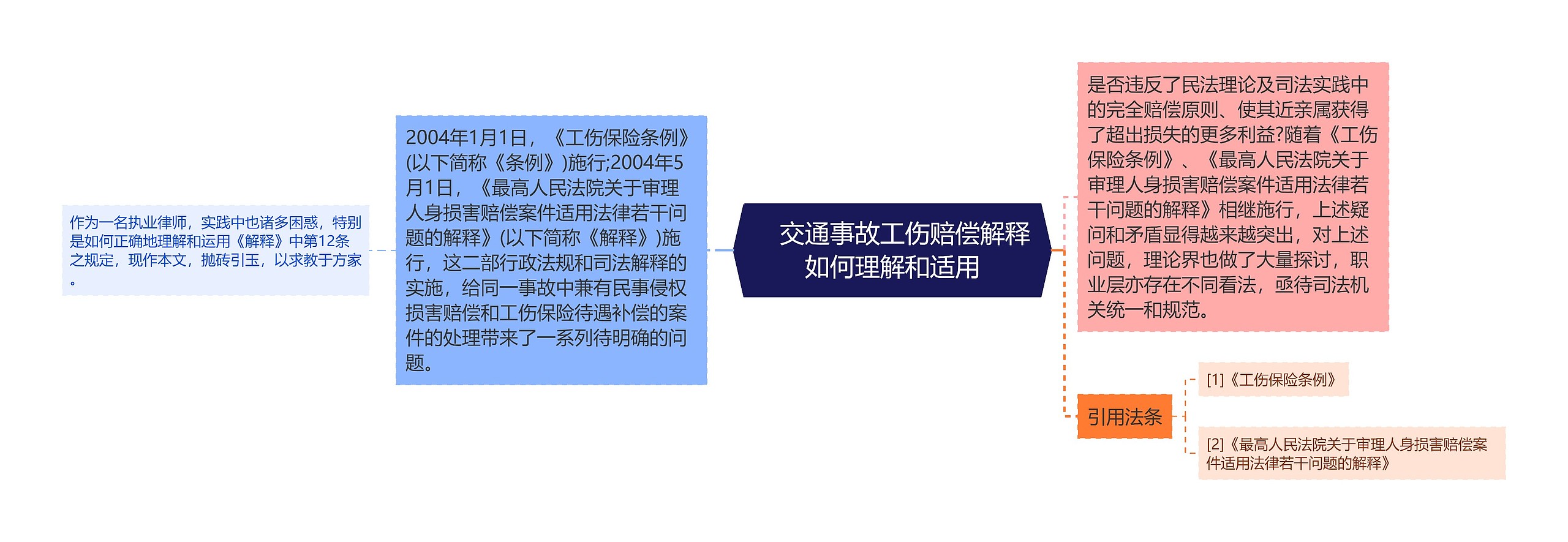 交通事故工伤赔偿解释如何理解和适用

2004年1月1日，《工伤保险条例》(以下简称《条例》)施行;2004年5月1日，《最高人民法院关于审理人身损害赔偿案件适用法律若干问题的解释》(以下简称《解释》)施行，这二部行政法规和司法解释的实施，给同一事故中兼有民事侵权损害赔偿和工伤保险待遇补偿的案件的处理带来了一系列待明确的问题。

作为一名执业律师，实践中也诸多困惑，特别是如何正确地理解和运用《解释》中第12条之规定，现作本文，抛砖引玉，以求教于方家。

是否违反了民法理论及司法实践中的完全赔偿原则、使其近亲属获得了超出损失的更多利益?随着《工伤保险条例》、《最高人民法院关于审理人身损害赔偿案件适用法律若干问题的解释》相继施行，上述疑问和矛盾显得越来越突出，对上述问题，理论界也做了大量探讨，职业层亦存在不同看法，亟待司法机关统一和规范。

引用法条

[1]《工伤保险条例》

[2]《最高人民法院关于审理人身损害赔偿案件适用法律若干问题的解释》